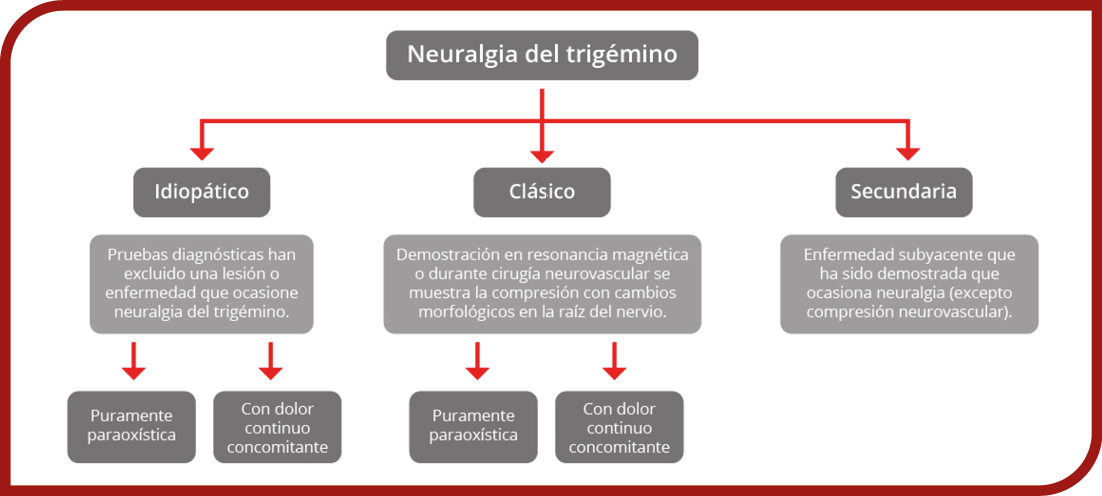 Neuralgia del trigémino

Idiopático

Pruebas diagnósticas han excluido una lesión o enfermedad que ocasione neuralgia del trigémino.

Puramente paraoxística

Con dolor continuo concomitante

Clásico

Demostración en resonancia magnética o durante cirugía neurovascular se muestra la compresión con cambios morfológicos en la raíz del nervio.

Puramente paraoxística

Con dolor continuo concomitante

Secundaria

Enfermedad subyacente que ha sido demostrada que ocasiona neuralgia (excepto compresión neurovascular).